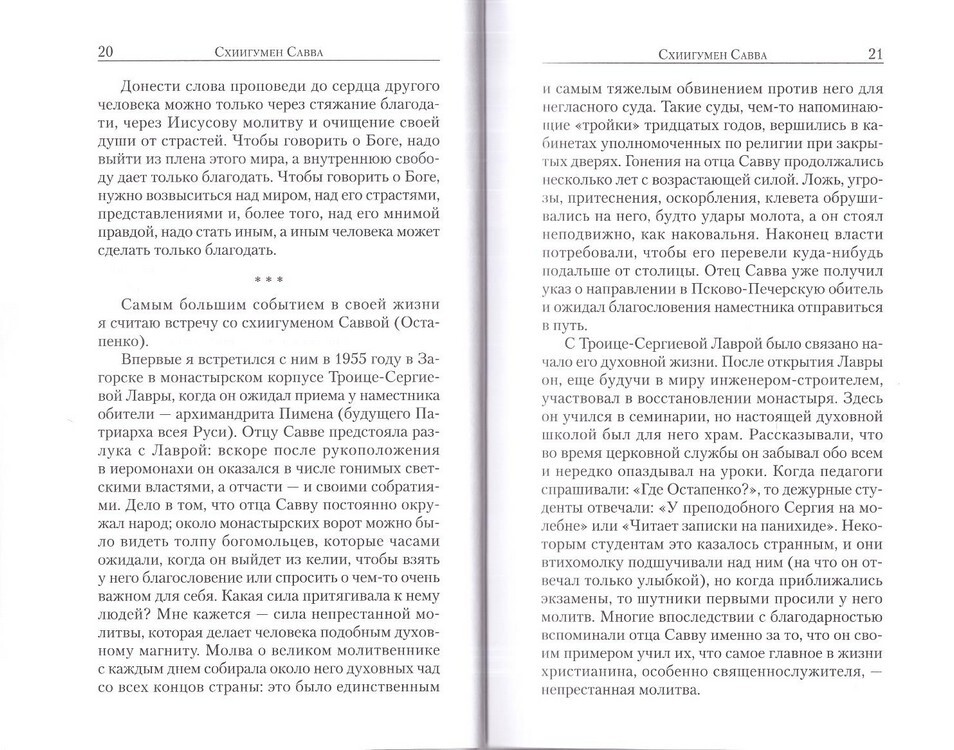 20 Схиигумен Савва

Донести слова проповеди до сердца другого человека можно только через стяжание благодати, через Иисусову молитву и очищение своей души от страстей. Чтобы говорить о Боге, надо выйти из плена этого мира, а внутреннюю свободу дает только благодать. Чтобы говорить о Боге, нужно возвыситься над миром, над его страстями, представлениями и, более того, над его мнимой правдой, надо стать иным, а иным человека может сделать только благодать.

* * *

Самым большим событием в своей жизни я считаю встречу со схиигуменом Саввой (Остапенко).

Впервые я встретился с ним в 1955 году в Загорске в монастырском корпусе Троице-Сергиевой Лавры, когда он ожидал приема у наместника обители — архимандрита Пимена (будущего Патриарха всея Руси). Отцу Савве предстояла разлука с Лаврой: вскоре после рукоположения в иеромонахи он оказался в числе гонимых светскими властями, а отчасти — и своими собратиями. Дело в том, что отца Савву постоянно окружал народ; около монастырских ворот можно было видеть толпу богомольцев, которые часами ожидали, когда он выйдет из келии, чтобы взять у него благословение или спросить о чем-то очень важном для себя. Какая сила притягивала к нему людей? Мне кажется — сила непрестанной молитвы, которая делает человека подобным духовному магниту. Молва о великом молитвеннике с каждым днем собирала около него духовных чад со всех концов страны: это было единственным

Схиигумен Савва 21

и самым тяжелым обвинением против него для негласного суда. Такие суды, чем-то напоминающие «тройки» тридцатых годов, вершились в кабинетах уполномоченных по религии при закрытых дверях. Гонения на отца Савву продолжались несколько лет с возрастающей силой. Ложь, угрозы, притеснения, оскорбления, клевета обрушивались на него, будто удары молота, а он стоял неподвижно, как наковальня. Наконец власти потребовали, чтобы его перевели куда-нибудь подальше от столицы. Отец Савва уже получил указ о направлении в Псково-Печерскую обитель и ожидал благословения наместника отправиться в путь.

С Троице-Сергиевой Лаврой было связано начало его духовной жизни. После открытия Лавры он, еще будучи в миру инженером-строителем, участвовал в восстановлении монастыря. Здесь он учился в семинарии, но настоящей духовной школой был для него храм. Рассказывали, что во время церковной службы он забывал обо всем и нередко опаздывал на уроки. Когда педагоги спрашивали: «Где Остапенко?», то дежурные студенты отвечали: «У преподобного Сергия на молебне» или «Читает записки на панихиде». Некоторым студентам это казалось странным, и они втихомолку подшучивали над ним (на что он отвечал только улыбкой), но когда приближались экзамены, то шутники первыми просили у него молитв. Многие впоследствии с благодарностью вспоминали отца Савву именно за то, что он своим примером учил их, что самое главное в жизни христианина, особенно священнослужителя, — непрестанная молитва.